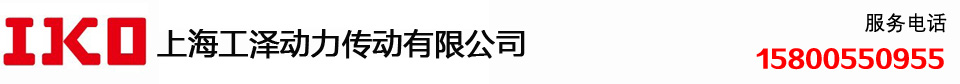 IKO 上海工泽动力传动有限公司

服务电话
15800550955